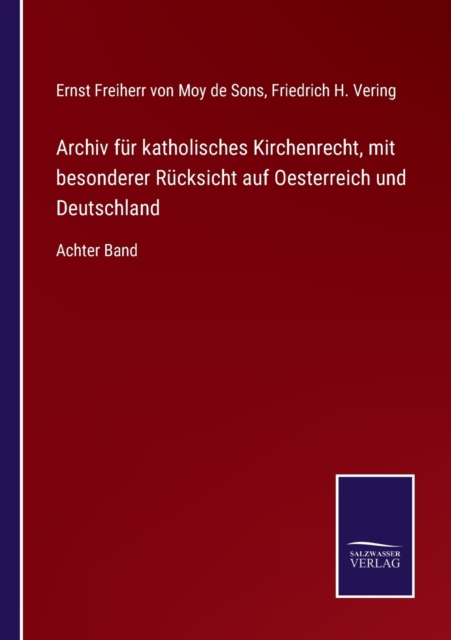 Ernst Freiherr von Moy de Sons, Friedrich H. Vering

Archiv für katholisches Kirchenrecht, mit besonderer Rücksicht auf Oesterreich und Deutschland

Achter Band

SALZWASSER
VERLAG